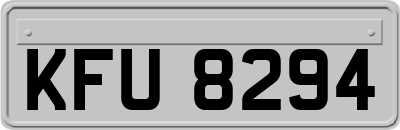 KFU 8294